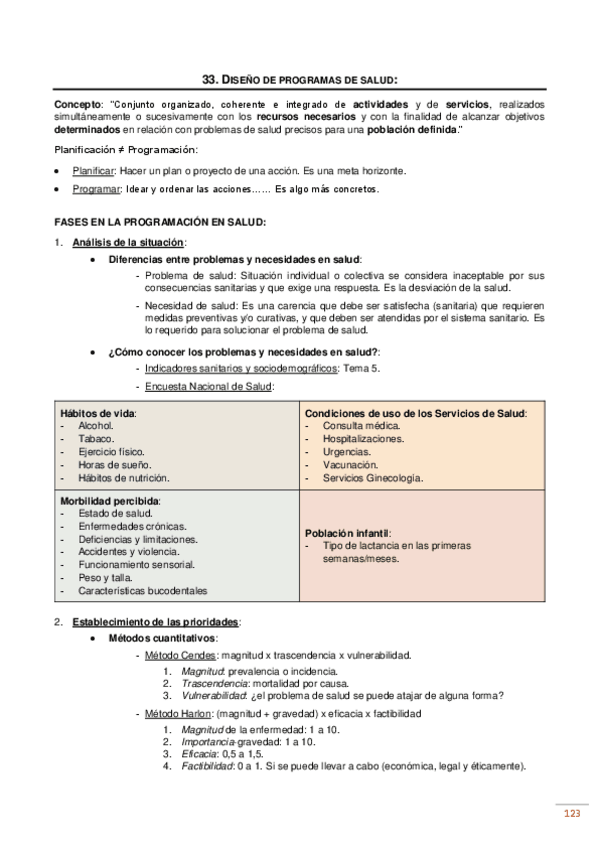 33. DISEÑO DE PROGRAMAS DE SALUD:

Concepto: "Conjunto organizado, coherente e integrado de actividades y de servicios, realizados simultáneamente o sucesivamente con los recursos necesarios y con la finalidad de alcanzar objetivos determinados en relación con problemas de salud precisos para una población definida."

Planificación ≠ Programación:

• Planificar: Hacer un plan o proyecto de una acción. Es una meta horizonte.
• Programar: Idear y ordenar las acciones…… Es algo más concretos.

FASES EN LA PROGRAMACIÓN EN SALUD:

1. Análisis de la situación:
• Diferencias entre problemas y necesidades en salud:
- Problema de salud: Situación individual o colectiva se considera inaceptable por sus consecuencias sanitarias y que exige una respuesta. Es la desviación de la salud.
- Necesidad de salud: Es una carencia que debe ser satisfecha (sanitaria) que requieren medidas preventivas y/o curativas, y que deben ser atendidas por el sistema sanitario. Es lo requerido para solucionar el problema de salud.
• ¿Cómo conocer los problemas y necesidades en salud?:
- Indicadores sanitarios y sociodemográficos: Tema 5.
- Encuesta Nacional de Salud:

| Hábitos de vida:<br>- Alcohol.<br>- Tabaco.<br>- Ejercicio físico.<br>- Horas de sueño.<br>- Hábitos de nutrición. | Condiciones de uso de los Servicios de Salud:<br>- Consulta médica.<br>- Hospitalizaciones.<br>- Urgencias.<br>- Vacunación.<br>- Servicios Ginecología. |
|---|---|
| Morbilidad percibida:<br>- Estado de salud.<br>- Enfermedades crónicas.<br>- Deficiencias y limitaciones.<br>- Accidentes y violencia.<br>- Funcionamiento sensorial.<br>- Peso y talla.<br>- Características bucodentales | Población infantil:<br>- Tipo de lactancia en las primeras semanas/meses. |

2. Establecimiento de las prioridades:
• Métodos cuantitativos:
- Método Cendes: magnitud x trascendencia x vulnerabilidad.
1. Magnitud: prevalencia o incidencia.
2. Trascendencia: mortalidad por causa.
3. Vulnerabilidad: ¿el problema de salud se puede atajar de alguna forma?
- Método Harlon: (magnitud + gravedad) x eficacia x factibilidad
1. Magnitud de la enfermedad: 1 a 10.
2. Importancia-gravedad: 1 a 10.
3. Eficacia: 0,5 a 1,5.
4. Factibilidad: 0 a 1. Si se puede llevar a cabo (económica, legal y éticamente).

123